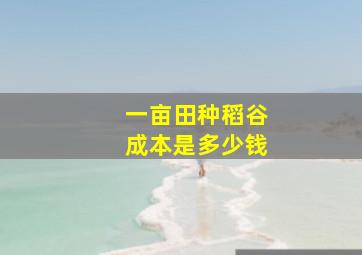 一亩田种稻谷
成本是多少钱